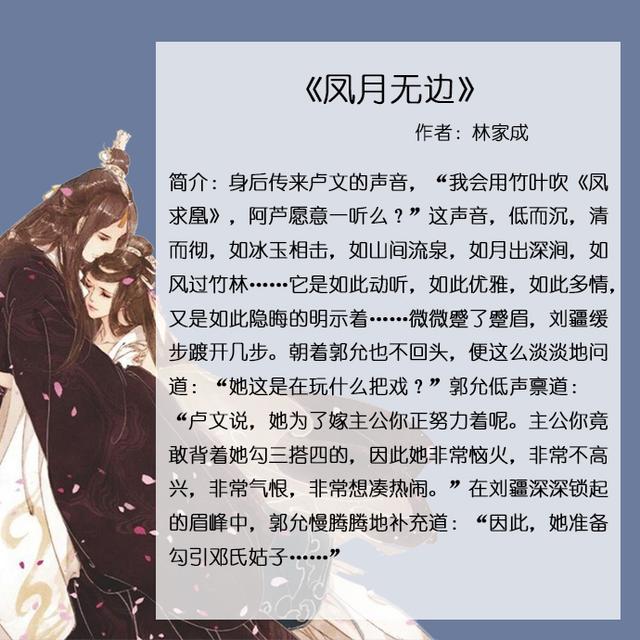 《凤月无边》

作者：林家成

简介：身后传来卢文的声音，“我会用竹叶吹《凤求凰》，阿芦愿意一听么？”这声音，低而沉，清而彻，如冰玉相击，如山间流泉，如月出深涧，如风过竹林……它是如此动听，如此优雅，如此多情，又是如此隐晦的明示着……微微蹙了蹙眉，刘疆缓步踱开几步。朝着郭允也不回头，便这么淡淡地问道：“她这是在玩什么把戏？”郭允低声禀道：“卢文说，她为了嫁主公你正努力着呢。主公你竟敢背着她勾三搭四的，因此她非常恼火，非常不高兴，非常气恨，非常想凑热闹。”在刘疆深深锁起的眉峰中，郭允慢腾腾地补充道：“因此，她准备勾引邓氏姑子……”